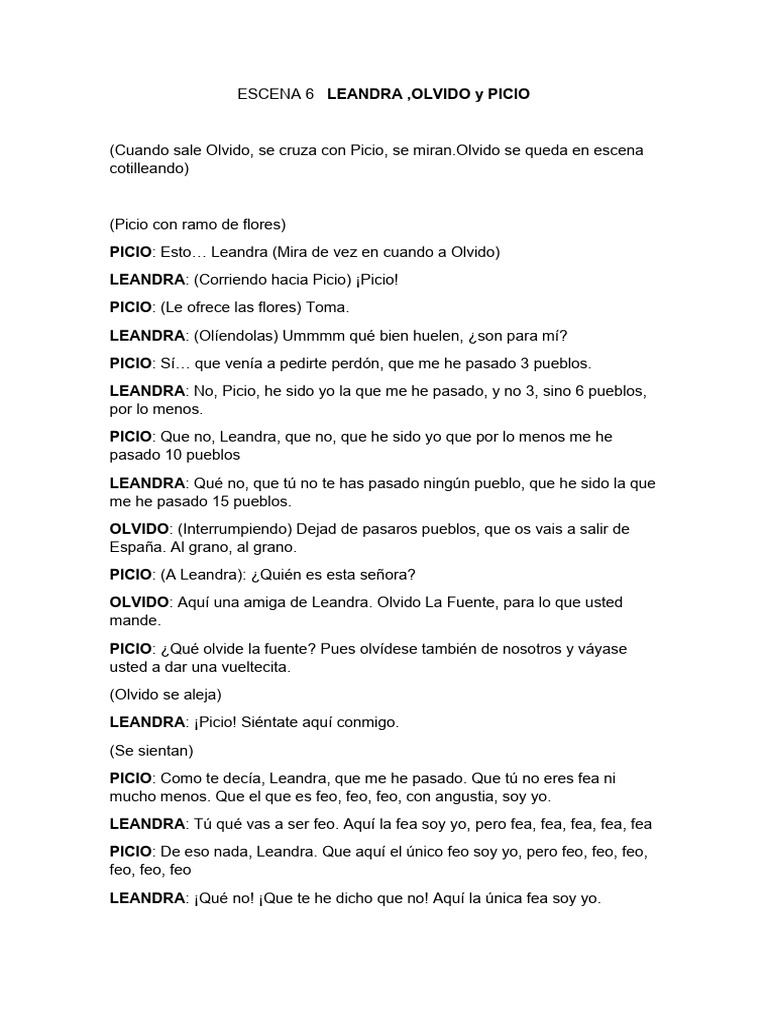 ESCENA 6 LEANDRA ,OLVIDO y PICIO

(Cuando sale Olvido, se cruza con Picio, se miran.Olvido se queda en escena cotilleando)

(Picio con ramo de flores)

PICIO: Esto… Leandra (Mira de vez en cuando a Olvido)

LEANDRA: (Corriendo hacia Picio) ¡Picio!

PICIO: (Le ofrece las flores) Toma.

LEANDRA: (Olíendolas) Ummmm qué bien huelen, ¿son para mí?

PICIO: Sí… que venía a pedirte perdón, que me he pasado 3 pueblos.

LEANDRA: No, Picio, he sido yo la que me he pasado, y no 3, sino 6 pueblos, por lo menos.

PICIO: Que no, Leandra, que no, que he sido yo que por lo menos me he pasado 10 pueblos

LEANDRA: Qué no, que tú no te has pasado ningún pueblo, que he sido la que me he pasado 15 pueblos.

OLVIDO: (Interrumpiendo) Dejad de pasaros pueblos, que os vais a salir de España. Al grano, al grano.

PICIO: (A Leandra): ¿Quién es esta señora?

OLVIDO: Aquí una amiga de Leandra. Olvido La Fuente, para lo que usted mande.

PICIO: ¿Qué olvide la fuente? Pues olvídese también de nosotros y váyase usted a dar una vueltecita.

(Olvido se aleja)

LEANDRA: ¡Picio! Siéntate aquí conmigo.

(Se sientan)

PICIO: Como te decía, Leandra, que me he pasado. Que tú no eres fea ni mucho menos. Que el que es feo, feo, feo, con angustia, soy yo.

LEANDRA: Tú qué vas a ser feo. Aquí la fea soy yo, pero fea, fea, fea, fea, fea

PICIO: De eso nada, Leandra. Que aquí el único feo soy yo, pero feo, feo, feo, feo, feo, feo

LEANDRA: ¡Qué no! ¡Que te he dicho que no! Aquí la única fea soy yo.